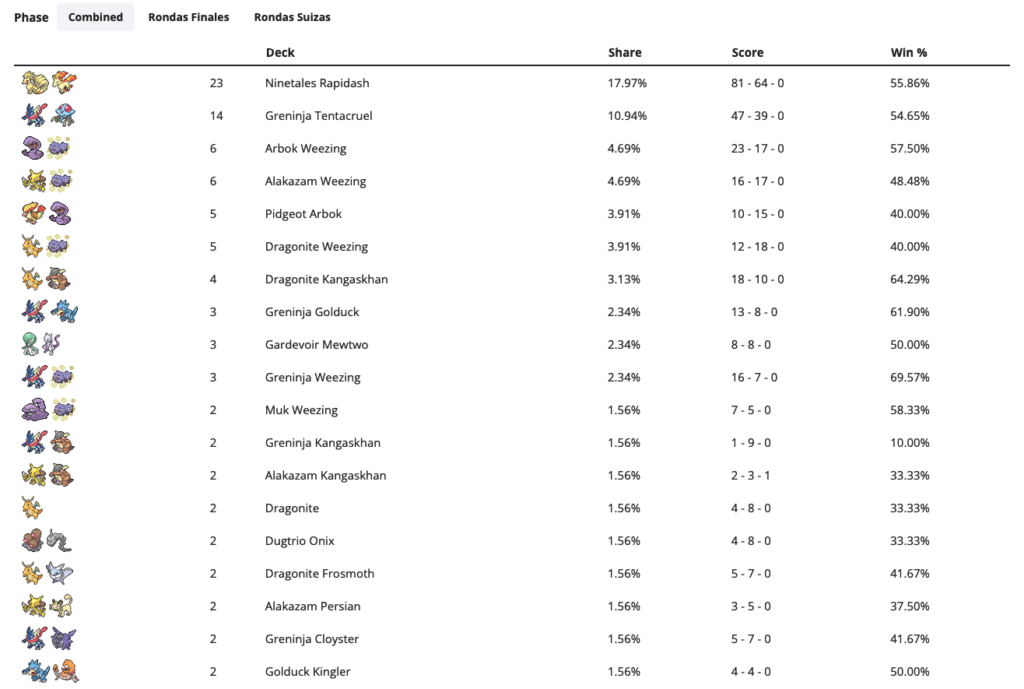 Phase Combined Rondas Finales Rondas Suizas

| | | Deck | Share | Score | Win % |
|---|---|---|---|---|---|
| | 23 | Ninetales Rapidash | 17.97% | 81 - 64 - 0 | 55.86% |
| | 14 | Greninja Tentacruel | 10.94% | 47 - 39 - 0 | 54.65% |
| | 6 | Arbok Weezing | 4.69% | 23 - 17 - 0 | 57.50% |
| | 6 | Alakazam Weezing | 4.69% | 16 - 17 - 0 | 48.48% |
| | 5 | Pidgeot Arbok | 3.91% | 10 - 15 - 0 | 40.00% |
| | 5 | Dragonite Weezing | 3.91% | 12 - 18 - 0 | 40.00% |
| | 4 | Dragonite Kangaskhan | 3.13% | 18 - 10 - 0 | 64.29% |
| | 3 | Greninja Golduck | 2.34% | 13 - 8 - 0 | 61.90% |
| | 3 | Gardevoir Mewtwo | 2.34% | 8 - 8 - 0 | 50.00% |
| | 3 | Greninja Weezing | 2.34% | 16 - 7 - 0 | 69.57% |
| | 2 | Muk Weezing | 1.56% | 7 - 5 - 0 | 58.33% |
| | 2 | Greninja Kangaskhan | 1.56% | 1 - 9 - 0 | 10.00% |
| | 2 | Alakazam Kangaskhan | 1.56% | 2 - 3 - 1 | 33.33% |
| | 2 | Dragonite | 1.56% | 4 - 8 - 0 | 33.33% |
| | 2 | Dugtrio Onix | 1.56% | 4 - 8 - 0 | 33.33% |
| | 2 | Dragonite Frosmoth | 1.56% | 5 - 7 - 0 | 41.67% |
| | 2 | Alakazam Persian | 1.56% | 3 - 5 - 0 | 37.50% |
| | 2 | Greninja Cloyster | 1.56% | 5 - 7 - 0 | 41.67% |
| | 2 | Golduck Kingler | 1.56% | 4 - 4 - 0 | 50.00% |